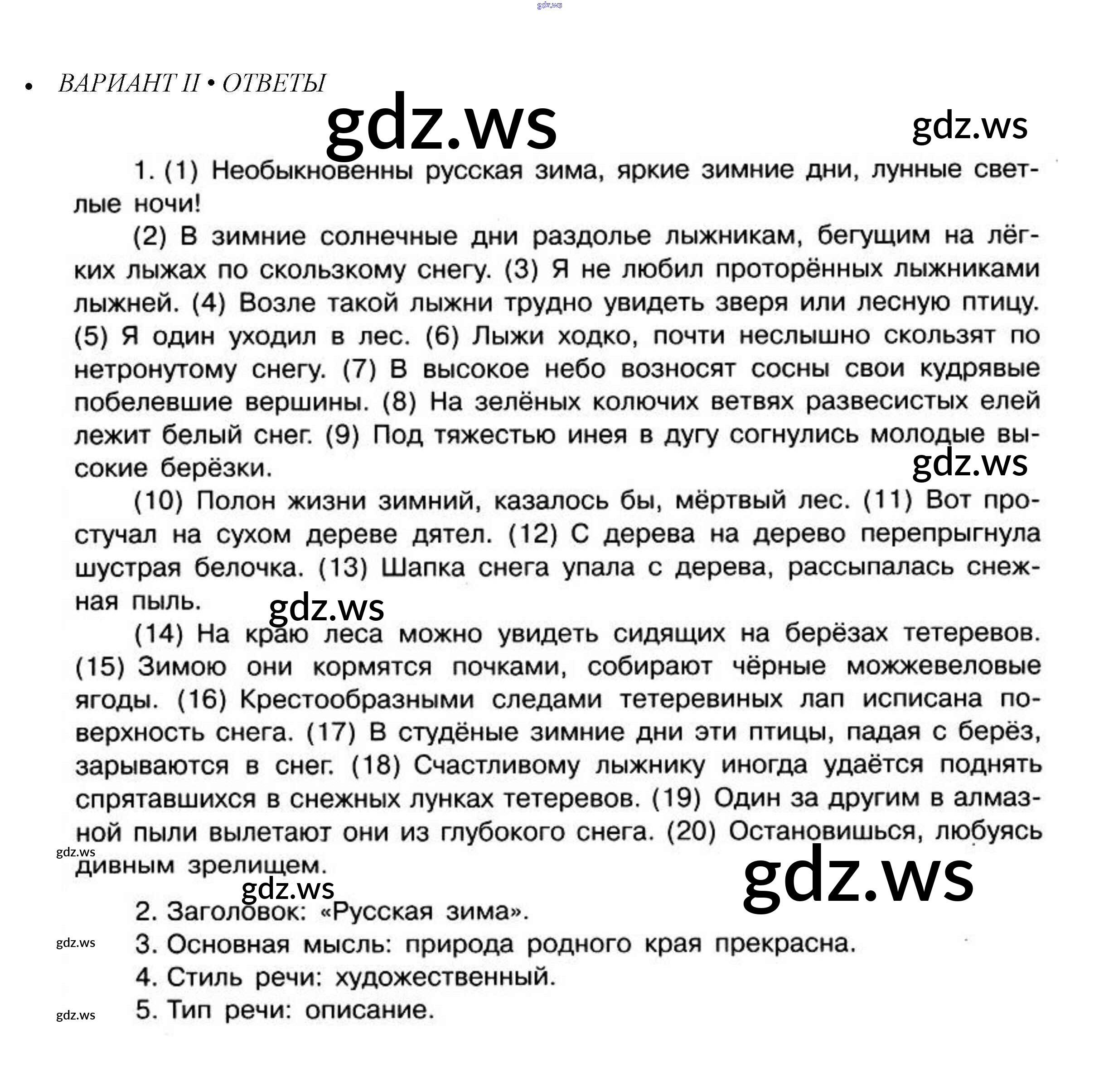 gdz.ws

• ВАРИАНТ II • ОТВЕТЫ

gdz.ws gdz.ws

1. (1) Необыкновенны русская зима, яркие зимние дни, лунные светлые ночи!

(2) В зимние солнечные дни раздолье лыжникам, бегущим на лёгких лыжах по скользкому снегу. (3) Я не любил проторённых лыжниками лыжней. (4) Возле такой лыжни трудно увидеть зверя или лесную птицу. (5) Я один уходил в лес. (6) Лыжи ходко, почти неслышно скользят по нетронутому снегу. (7) В высокое небо возносят сосны свои кудрявые побелевшие вершины. (8) На зелёных колючих ветвях развесистых елей лежит белый снег. (9) Под тяжестью инея в дугу согнулись молодые высокие берёзки.

gdz.ws

(10) Полон жизни зимний, казалось бы, мёртвый лес. (11) Вот простучал на сухом дереве дятел. (12) С дерева на дерево перепрыгнула шустрая белочка. (13) Шапка снега упала с дерева, рассыпалась снежная пыль.

gdz.ws

(14) На краю леса можно увидеть сидящих на берёзах тетеревов. (15) Зимою они кормятся почками, собирают чёрные можжевеловые ягоды. (16) Крестообразными следами тетеревиных лап исписана поверхность снега. (17) В студёные зимние дни эти птицы, падая с берёз, зарываются в снег. (18) Счастливому лыжнику иногда удаётся поднять спрятавшихся в снежных лунках тетеревов. (19) Один за другим в алмазной пыли вылетают они из глубокого снега. (20) Остановишься, любуясь дивным зрелищем.

gdz.ws

gdz.ws gdz.ws

2. Заголовок: «Русская зима».

gdz.ws

3. Основная мысль: природа родного края прекрасна.

4. Стиль речи: художественный.

gdz.ws

5. Тип речи: описание.